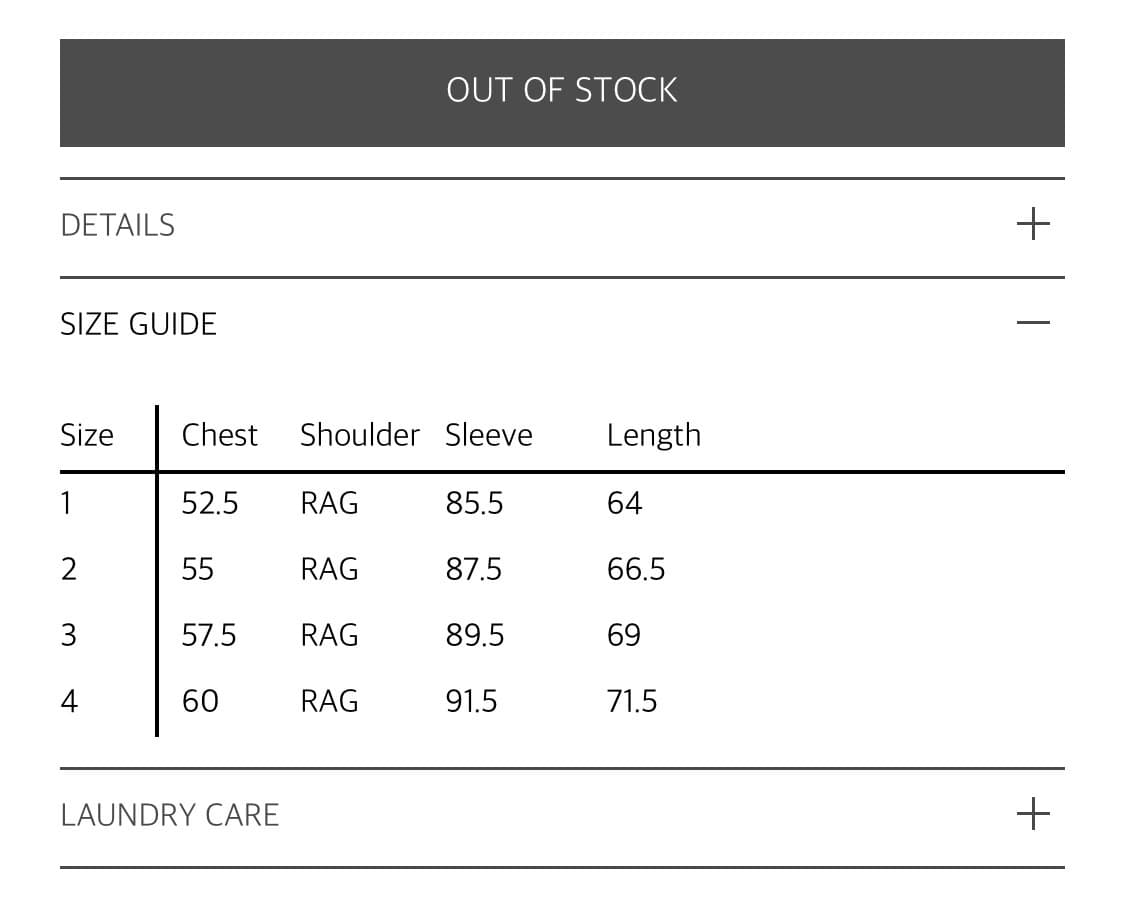 OUT OF STOCK

DETAILS +

SIZE GUIDE —

| Size | Chest | Shoulder | Sleeve | Length |
|---|---|---|---|---|
| 1 | 52.5 | RAG | 85.5 | 64 |
| 2 | 55 | RAG | 87.5 | 66.5 |
| 3 | 57.5 | RAG | 89.5 | 69 |
| 4 | 60 | RAG | 91.5 | 71.5 |

LAUNDRY CARE +